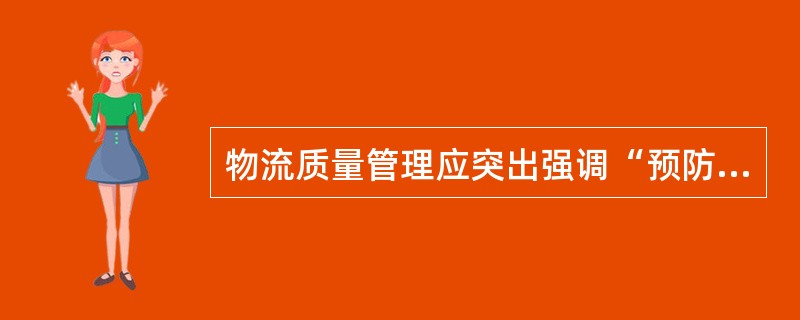 物流质量管理应突出强调“预防...